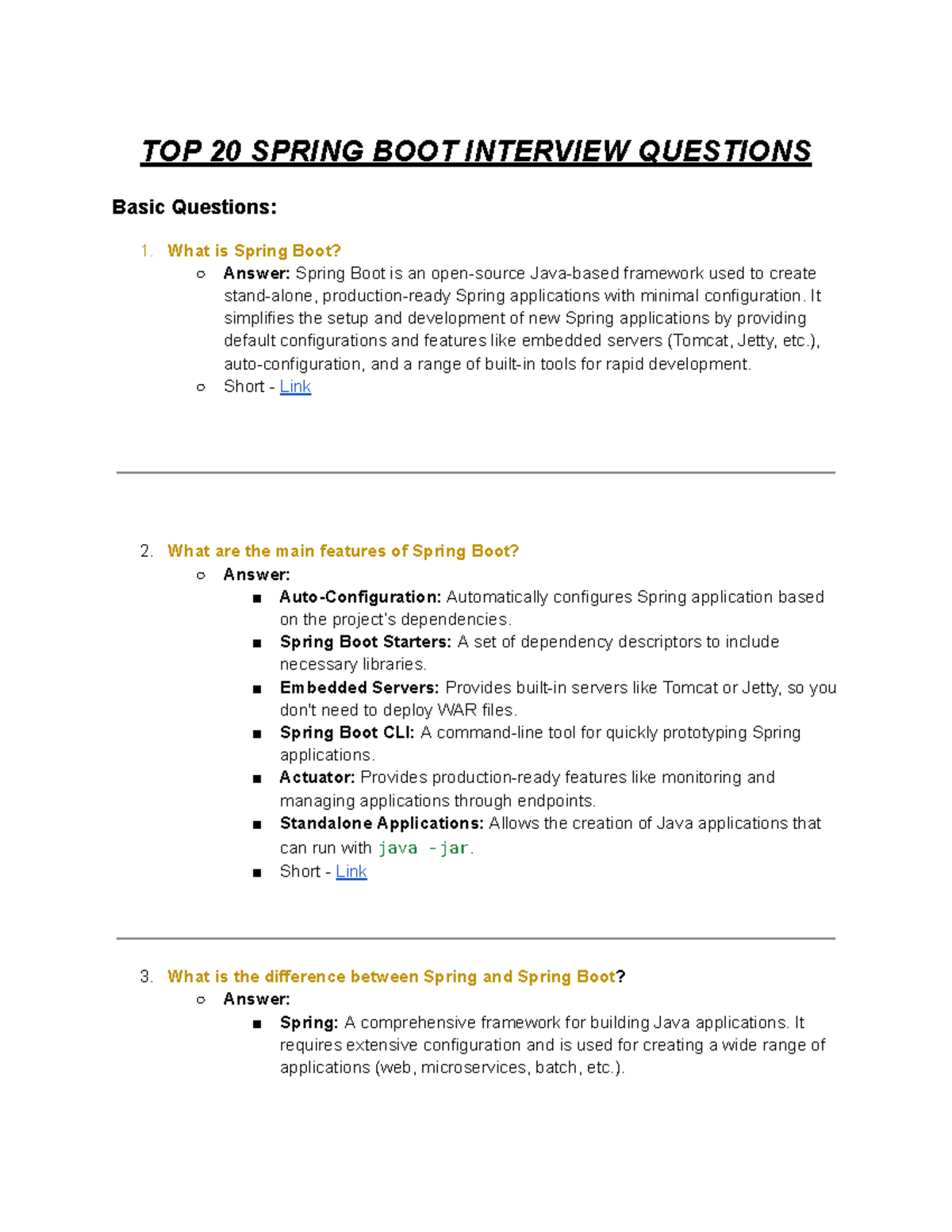 TOP 20 SPRING BOOT INTERVIEW QUESTIONS

Basic Questions:

1. What is Spring Boot?
   ○ Answer: Spring Boot is an open-source Java-based framework used to create stand-alone, production-ready Spring applications with minimal configuration. It simplifies the setup and development of new Spring applications by providing default configurations and features like embedded servers (Tomcat, Jetty, etc.), auto-configuration, and a range of built-in tools for rapid development.
   ○ Short - Link

2. What are the main features of Spring Boot?
   ○ Answer:
      ■ Auto-Configuration: Automatically configures Spring application based on the project's dependencies.
      ■ Spring Boot Starters: A set of dependency descriptors to include necessary libraries.
      ■ Embedded Servers: Provides built-in servers like Tomcat or Jetty, so you don't need to deploy WAR files.
      ■ Spring Boot CLI: A command-line tool for quickly prototyping Spring applications.
      ■ Actuator: Provides production-ready features like monitoring and managing applications through endpoints.
      ■ Standalone Applications: Allows the creation of Java applications that can run with java -jar.
      ■ Short - Link

3. What is the difference between Spring and Spring Boot?
   ○ Answer:
      ■ Spring: A comprehensive framework for building Java applications. It requires extensive configuration and is used for creating a wide range of applications (web, microservices, batch, etc.).